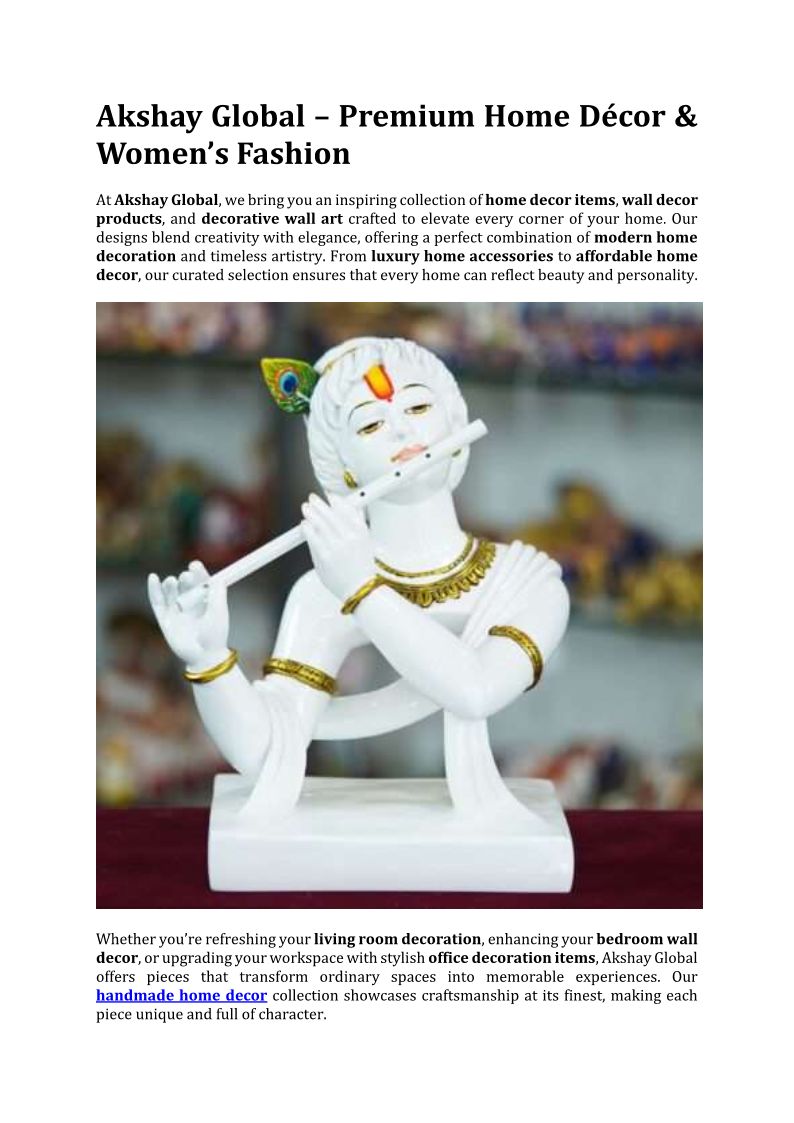 Akshay Global – Premium Home Décor & Women's Fashion

At Akshay Global, we bring you an inspiring collection of home decor items, wall decor products, and decorative wall art crafted to elevate every corner of your home. Our designs blend creativity with elegance, offering a perfect combination of modern home decoration and timeless artistry. From luxury home accessories to affordable home decor, our curated selection ensures that every home can reflect beauty and personality.

Whether you're refreshing your living room decoration, enhancing your bedroom wall decor, or upgrading your workspace with stylish office decoration items, Akshay Global offers pieces that transform ordinary spaces into memorable experiences. Our handmade home decor collection showcases craftsmanship at its finest, making each piece unique and full of character.